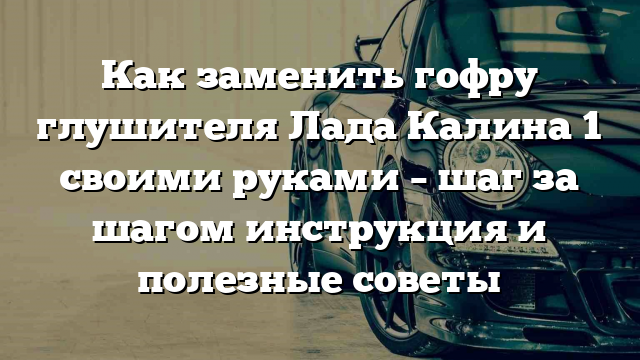 Как заменить гофру глушителя Лада Калина 1 своими руками – шаг за шагом инструкция и полезные советы